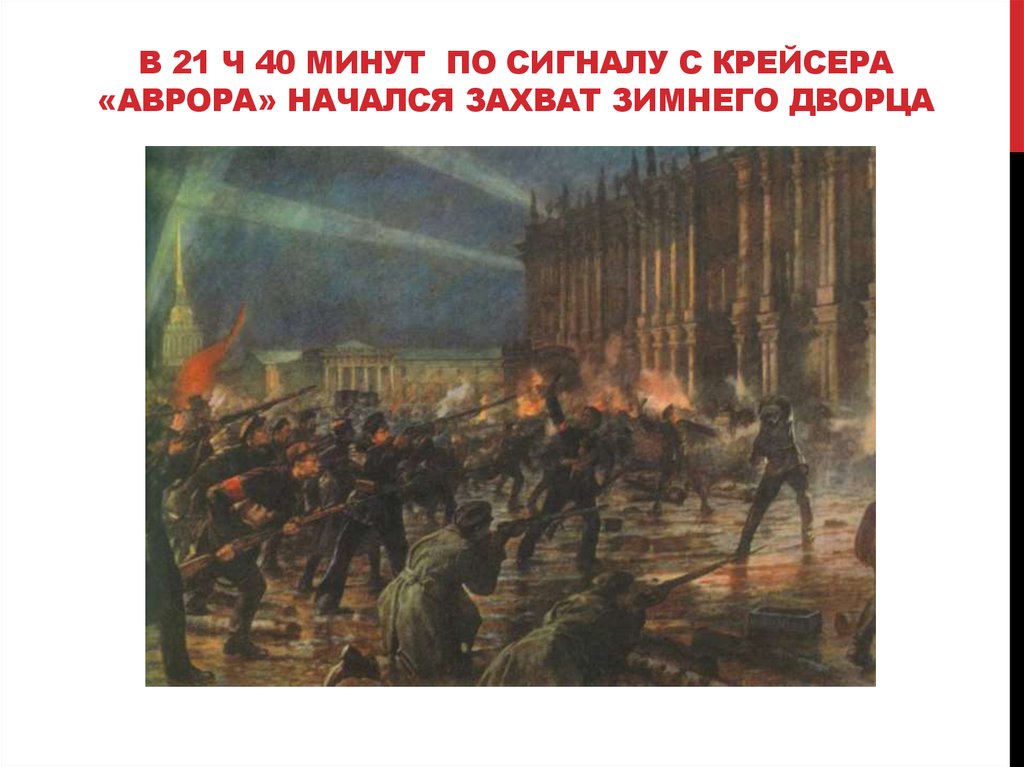 В 21 Ч 40 МИНУТ ПО СИГНАЛУ С КРЕЙСЕРА «АВРОРА» НАЧАЛСЯ ЗАХВАТ ЗИМНЕГО ДВОРЦА